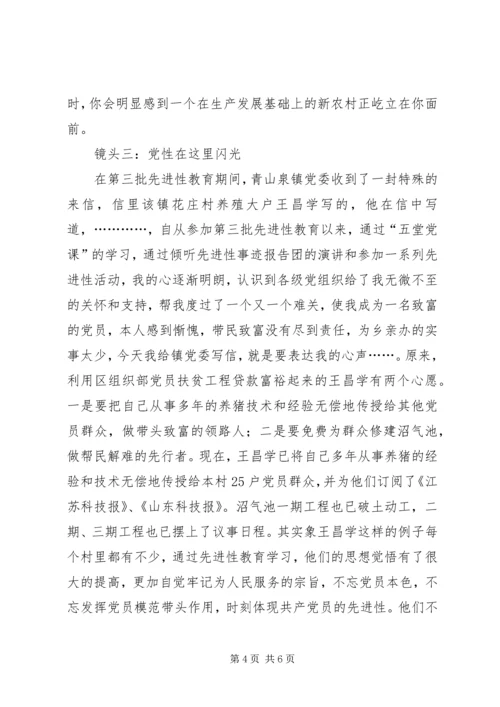 时，你会明显感到一个在生产发展基础上的新农村正屹立在你面前。

镜头三：党性在这里闪光

在第三批先进性教育期间，青山泉镇党委收到了一封特殊的来信，信里该镇花庄村养殖大户王昌学写的，他在信中写道，…………，自从参加第三批先进性教育以来，通过“五堂党课”的学习，通过倾听先进性事迹报告团的演讲和参加一系列先进性活动，我的心逐渐明朗，认识到各级党组织给了我无微不至的关怀和支持，帮我度过了一个又一个难关，使我成为一名致富的党员，本人感到惭愧，带民致富没有尽到责任，为乡亲办的实事太少，今天我给镇党委写信，就是要表达我的心声……。原来，利用区组织部党员扶贫工程贷款富裕起来的王昌学有两个心愿。一是要把自己从事多年的养猪技术和经验无偿地传授给其他党员群众，做带头致富的领路人；二是要免费为群众修建沼气池，做帮民解难的先行者。现在，王昌学已将自己多年从事养猪的经验和技术无偿地传授给本村25户党员群众，并为他们订阅了《江苏科技报》、《山东科技报》。沼气池一期工程也已破土动工，二期、三期工程也已摆上了议事日程。其实象王昌学这样的例子每个村里都有不少，通过先进性教育学习，他们的思想觉悟有了很大的提高，更加自觉牢记为人民服务的宗旨，不忘党员本色，不忘发挥党员模范带头作用，时刻体现共产党员的先进性。他们不

第4页 共6页